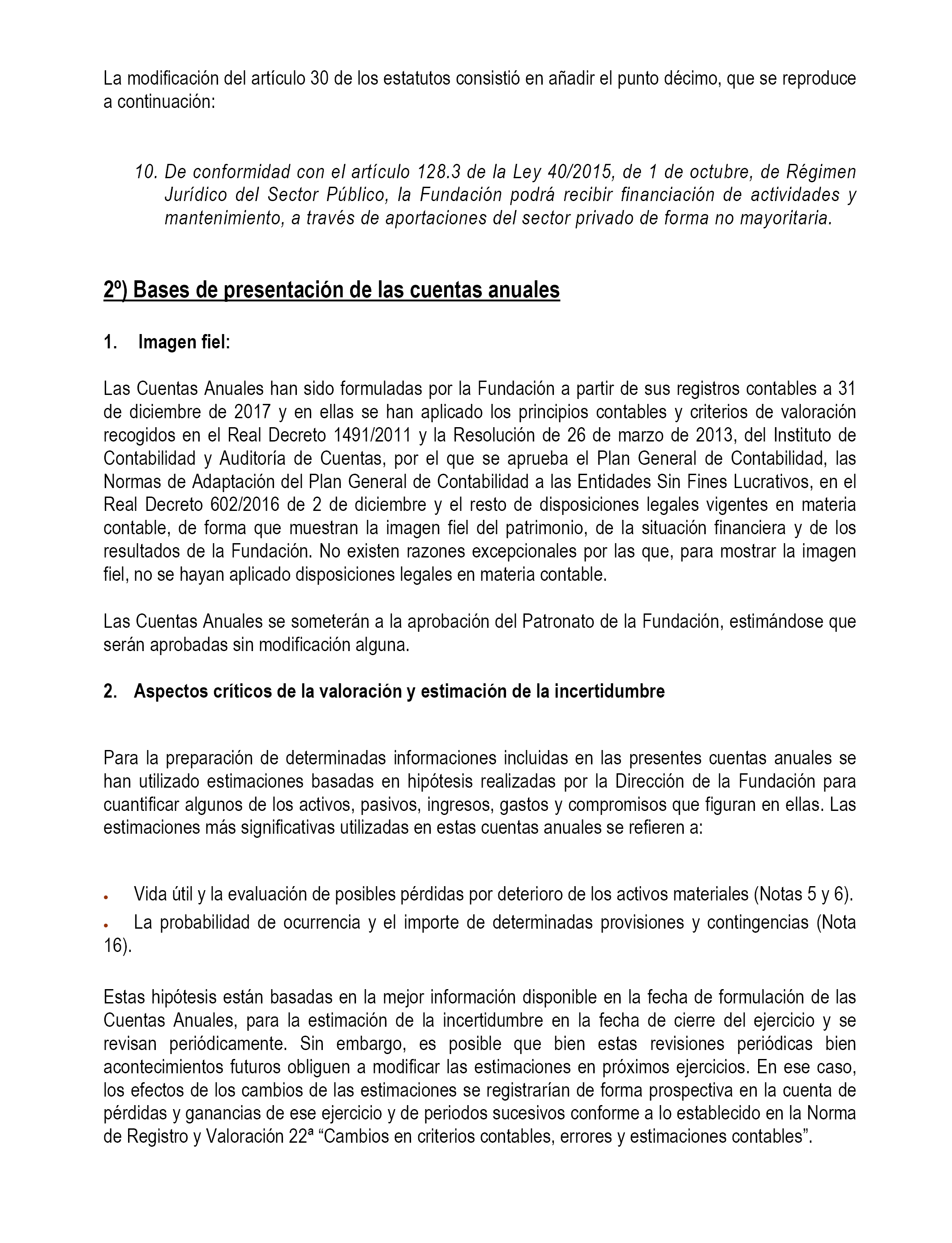 La modificación del artículo 30 de los estatutos consistió en añadir el punto décimo, que se reproduce a continuación:

10. De conformidad con el artículo 128.3 de la Ley 40/2015, de 1 de octubre, de Régimen Jurídico del Sector Público, la Fundación podrá recibir financiación de actividades y mantenimiento, a través de aportaciones del sector privado de forma no mayoritaria.

2º) Bases de presentación de las cuentas anuales

1. Imagen fiel:

Las Cuentas Anuales han sido formuladas por la Fundación a partir de sus registros contables a 31 de diciembre de 2017 y en ellas se han aplicado los principios contables y criterios de valoración recogidos en el Real Decreto 1491/2011 y la Resolución de 26 de marzo de 2013, del Instituto de Contabilidad y Auditoría de Cuentas, por el que se aprueba el Plan General de Contabilidad, las Normas de Adaptación del Plan General de Contabilidad a las Entidades Sin Fines Lucrativos, en el Real Decreto 602/2016 de 2 de diciembre y el resto de disposiciones legales vigentes en materia contable, de forma que muestran la imagen fiel del patrimonio, de la situación financiera y de los resultados de la Fundación. No existen razones excepcionales por las que, para mostrar la imagen fiel, no se hayan aplicado disposiciones legales en materia contable.

Las Cuentas Anuales se someterán a la aprobación del Patronato de la Fundación, estimándose que serán aprobadas sin modificación alguna.

2. Aspectos críticos de la valoración y estimación de la incertidumbre

Para la preparación de determinadas informaciones incluidas en las presentes cuentas anuales se han utilizado estimaciones basadas en hipótesis realizadas por la Dirección de la Fundación para cuantificar algunos de los activos, pasivos, ingresos, gastos y compromisos que figuran en ellas. Las estimaciones más significativas utilizadas en estas cuentas anuales se refieren a:

• Vida útil y la evaluación de posibles pérdidas por deterioro de los activos materiales (Notas 5 y 6).
• La probabilidad de ocurrencia y el importe de determinadas provisiones y contingencias (Nota 16).

Estas hipótesis están basadas en la mejor información disponible en la fecha de formulación de las Cuentas Anuales, para la estimación de la incertidumbre en la fecha de cierre del ejercicio y se revisan periódicamente. Sin embargo, es posible que bien estas revisiones periódicas bien acontecimientos futuros obliguen a modificar las estimaciones en próximos ejercicios. En ese caso, los efectos de los cambios de las estimaciones se registrarían de forma prospectiva en la cuenta de pérdidas y ganancias de ese ejercicio y de periodos sucesivos conforme a lo establecido en la Norma de Registro y Valoración 22ª “Cambios en criterios contables, errores y estimaciones contables”.